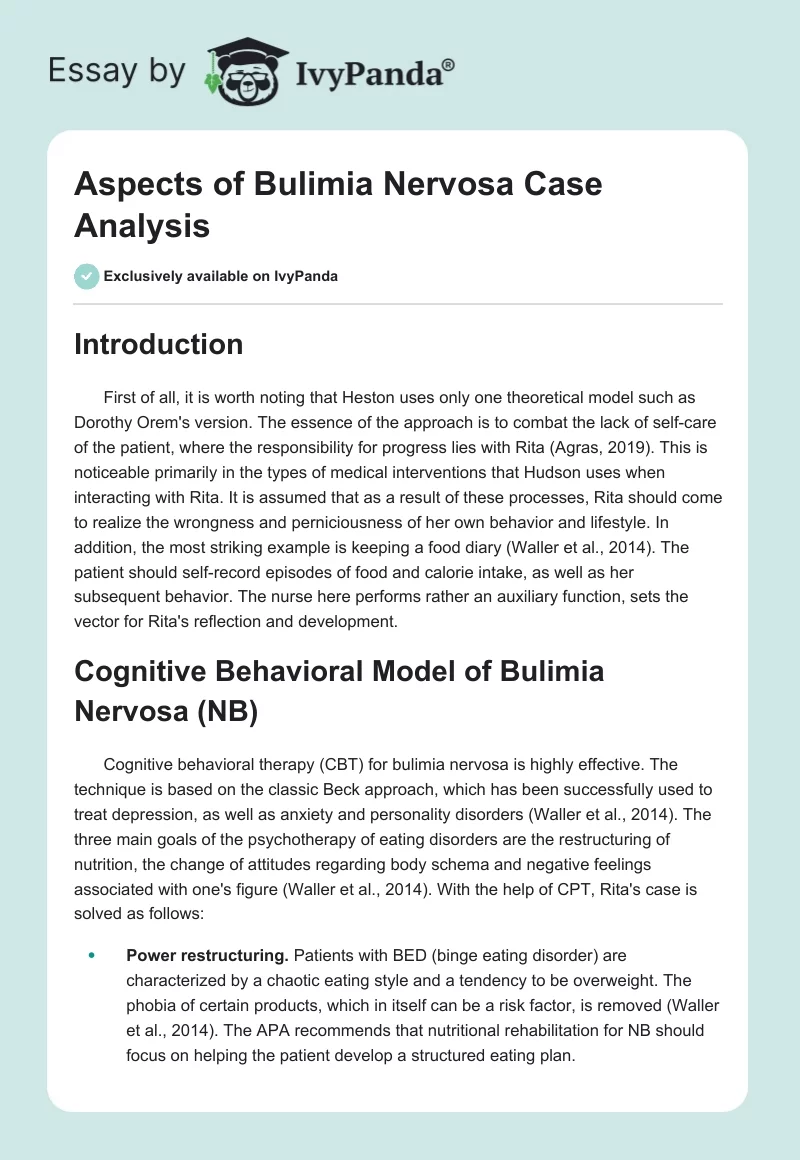 Essay by IvyPanda®

Aspects of Bulimia Nervosa Case Analysis

Exclusively available on IvyPanda

Introduction

First of all, it is worth noting that Heston uses only one theoretical model such as Dorothy Orem's version. The essence of the approach is to combat the lack of self-care of the patient, where the responsibility for progress lies with Rita (Agras, 2019). This is noticeable primarily in the types of medical interventions that Hudson uses when interacting with Rita. It is assumed that as a result of these processes, Rita should come to realize the wrongness and perniciousness of her own behavior and lifestyle. In addition, the most striking example is keeping a food diary (Waller et al., 2014). The patient should self-record episodes of food and calorie intake, as well as her subsequent behavior. The nurse here performs rather an auxiliary function, sets the vector for Rita's reflection and development.

Cognitive Behavioral Model of Bulimia Nervosa (NB)

Cognitive behavioral therapy (CBT) for bulimia nervosa is highly effective. The technique is based on the classic Beck approach, which has been successfully used to treat depression, as well as anxiety and personality disorders (Waller et al., 2014). The three main goals of the psychotherapy of eating disorders are the restructuring of nutrition, the change of attitudes regarding body schema and negative feelings associated with one's figure (Waller et al., 2014). With the help of CPT, Rita's case is solved as follows:

• **Power restructuring.** Patients with BED (binge eating disorder) are characterized by a chaotic eating style and a tendency to be overweight. The phobia of certain products, which in itself can be a risk factor, is removed (Waller et al., 2014). The APA recommends that nutritional rehabilitation for NB should focus on helping the patient develop a structured eating plan.